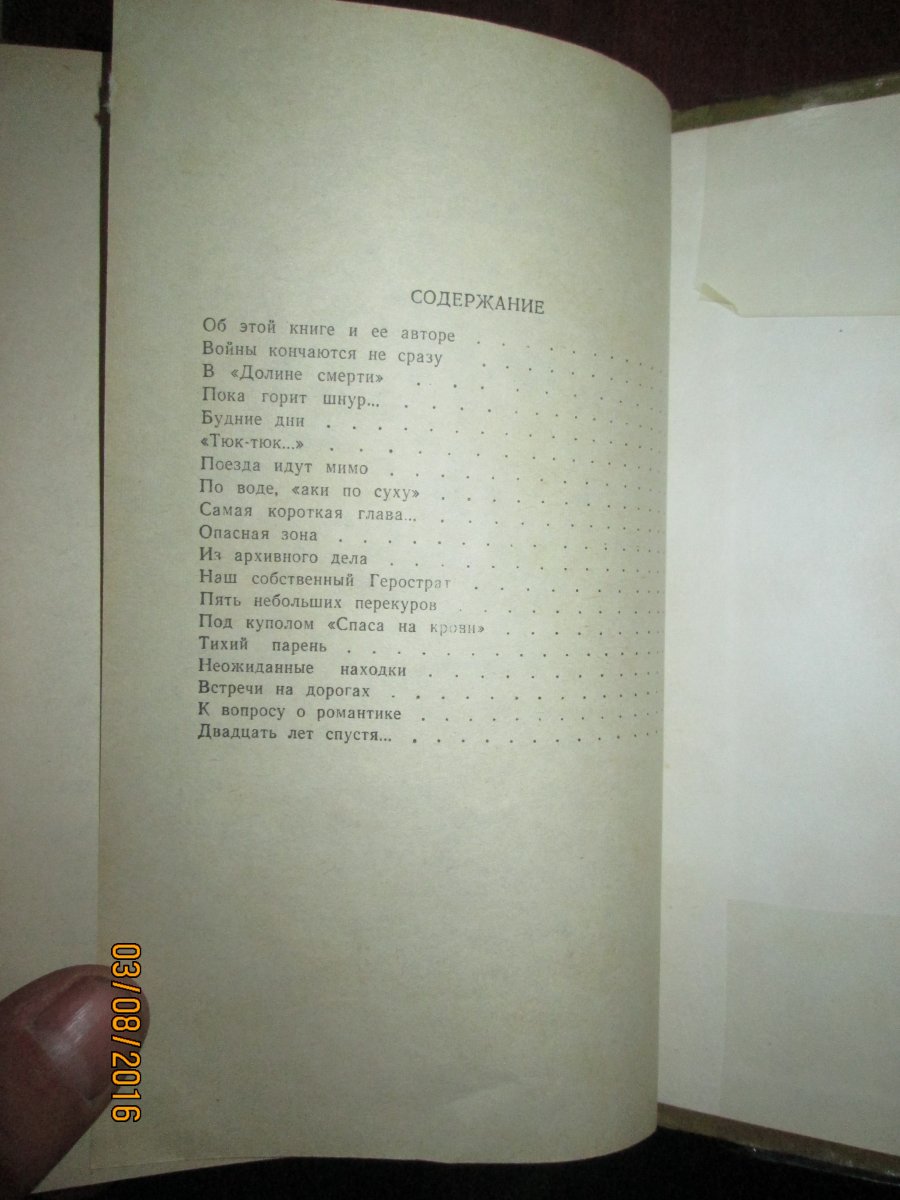 СОДЕРЖАНИЕ

Об этой книге и ее авторе
Войны кончаются не сразу
В «Долине смерти»
Пока горит шнур...
Будние дни
«Тюк-тюк...»
Поезда идут мимо
По воде, «аки по суху»
Самая короткая глава...
Опасная зона
Из архивного дела
Наш собственный Герострат
Пять небольших перекуров
Под куполом «Спаса на крови»
Тихий парень
Неожиданные находки
Встречи на дорогах
К вопросу о романтике
Двадцать лет спустя...

03/08/2016